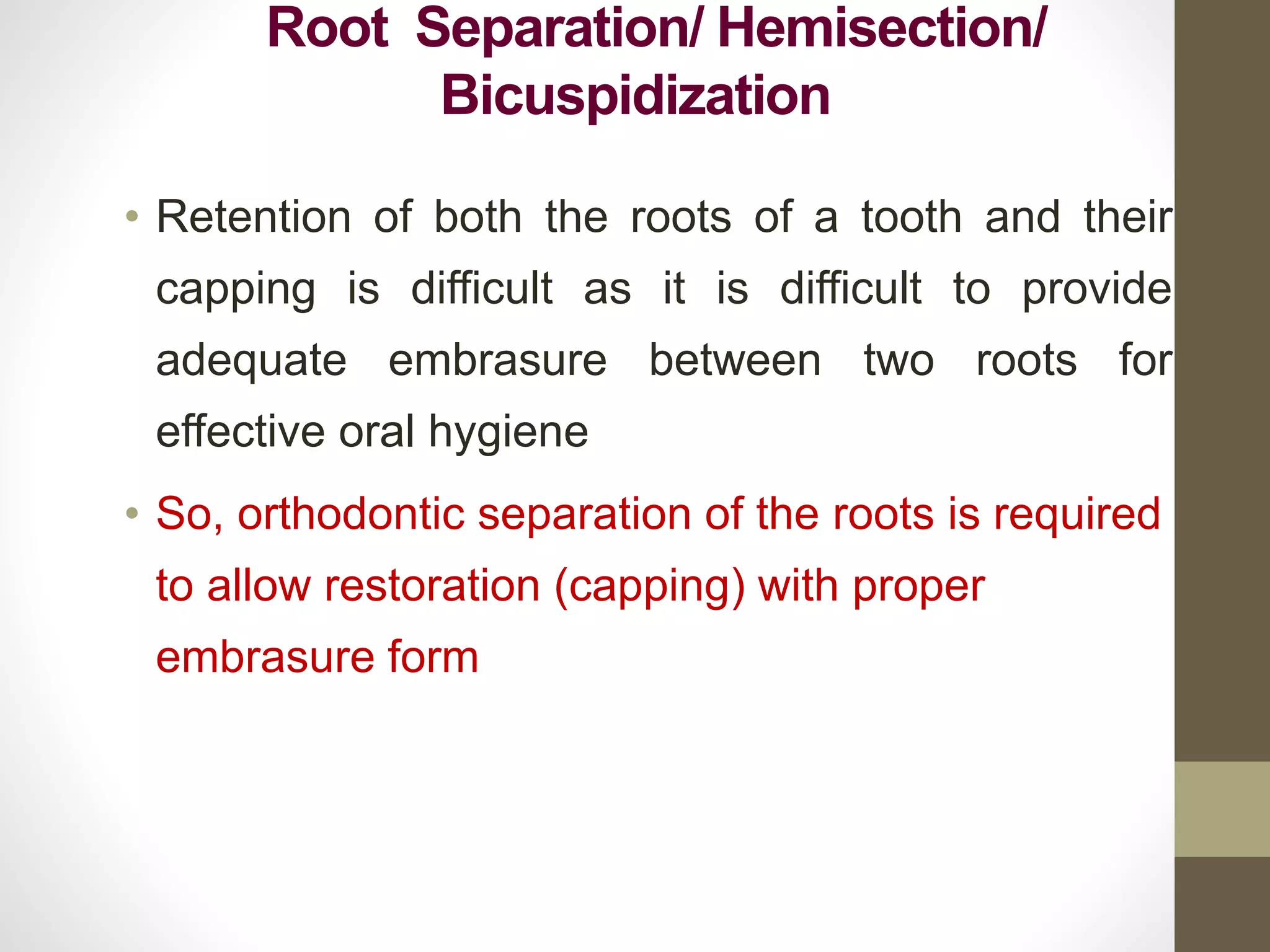 Root Separation/ Hemisection/ Bicuspidization

• Retention of both the roots of a tooth and their capping is difficult as it is difficult to provide adequate embrasure between two roots for effective oral hygiene

• So, orthodontic separation of the roots is required to allow restoration (capping) with proper embrasure form